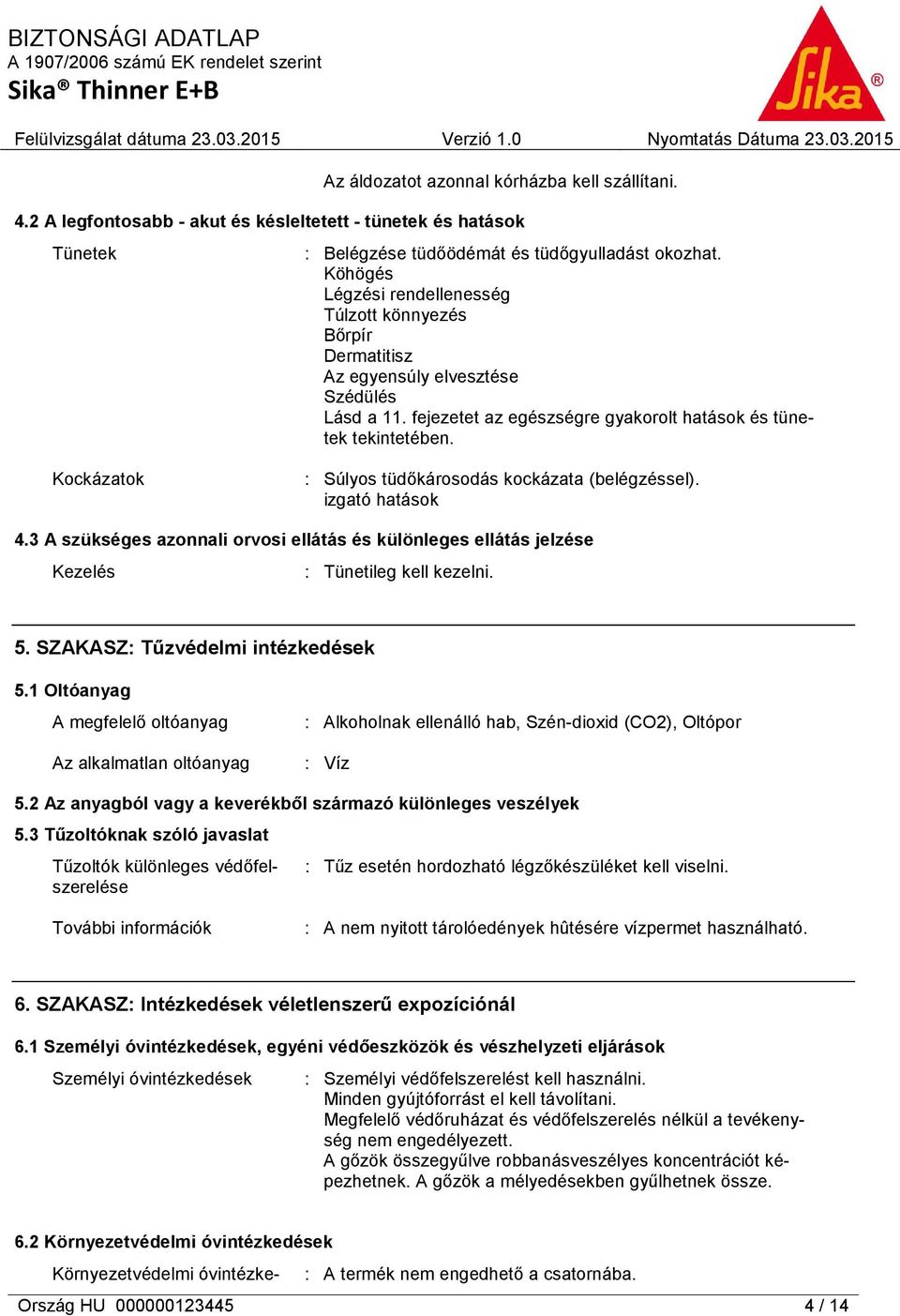 BIZTONSÁGI ADATLAP
A 1907/2006 számú EK rendelet szerint
Sika® Thinner E+B

Sika®

Felülvizsgálat dátuma 23.03.2015 Verzió 1.0 Nyomtatás Dátuma 23.03.2015

Az áldozatot azonnal kórházba kell szállítani.

4.2 A legfontosabb - akut és késleltetett - tünetek és hatások

Tünetek : Belégzése tüdőödémát és tüdőgyulladást okozhat.
Köhögés
Légzési rendellenesség
Túlzott könnyezés
Bőrpír
Dermatitisz
Az egyensúly elvesztése
Szédülés
Lásd a 11. fejezetet az egészségre gyakorolt hatások és tünetek tekintetében.

Kockázatok : Súlyos tüdőkárosodás kockázata (belégzéssel).
izgató hatások

4.3 A szükséges azonnali orvosi ellátás és különleges ellátás jelzése

Kezelés : Tünetileg kell kezelni.

5. SZAKASZ: Tűzvédelmi intézkedések

5.1 Oltóanyag

A megfelelő oltóanyag : Alkoholnak ellenálló hab, Szén-dioxid (CO2), Oltópor

Az alkalmatlan oltóanyag : Víz

5.2 Az anyagból vagy a keverékből származó különleges veszélyek

5.3 Tűzoltóknak szóló javaslat

Tűzoltók különleges védőfelszerelése : Tűz esetén hordozható légzőkészüléket kell viselni.

További információk : A nem nyitott tárolóedények hûtésére vízpermet használható.

6. SZAKASZ: Intézkedések véletlenszerű expozíciónál

6.1 Személyi óvintézkedések, egyéni védőeszközök és vészhelyzeti eljárások

Személyi óvintézkedések : Személyi védőfelszerelést kell használni.
Minden gyújtóforrást el kell távolítani.
Megfelelő védőruházat és védőfelszerelés nélkül a tevékenység nem engedélyezett.
A gőzök összegyűlve robbanásveszélyes koncentrációt képezhetnek. A gőzök a mélyedésekben gyűlhetnek össze.

6.2 Környezetvédelmi óvintézkedések

Környezetvédelmi óvintézke- : A termék nem engedhető a csatornába.

Ország HU 000000123445 4 / 14